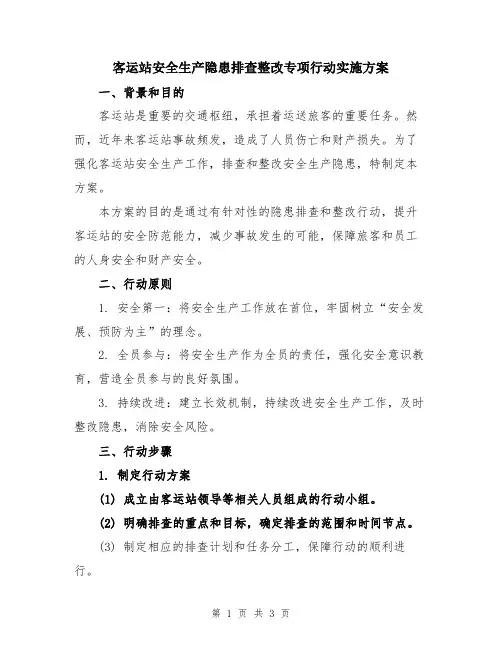 客运站安全生产隐患排查整改专项行动实施方案

一、背景和目的

客运站是重要的交通枢纽，承担着运送旅客的重要任务。然而，近年来客运站事故频发，造成了人员伤亡和财产损失。为了强化客运站安全生产工作，排查和整改安全生产隐患，特制定本方案。

本方案的目的是通过有针对性的隐患排查和整改行动，提升客运站的安全防范能力，减少事故发生的可能，保障旅客和员工的人身安全和财产安全。

二、行动原则

1. 安全第一：将安全生产工作放在首位，牢固树立“安全发展、预防为主”的理念。

2. 全员参与：将安全生产作为全员的责任，强化安全意识教育，营造全员参与的良好氛围。

3. 持续改进：建立长效机制，持续改进安全生产工作，及时整改隐患，消除安全风险。

三、行动步骤

1. 制定行动方案

(1) 成立由客运站领导等相关人员组成的行动小组。

(2) 明确排查的重点和目标，确定排查的范围和时间节点。

(3) 制定相应的排查计划和任务分工，保障行动的顺利进行。

第 1 页 共 3 页